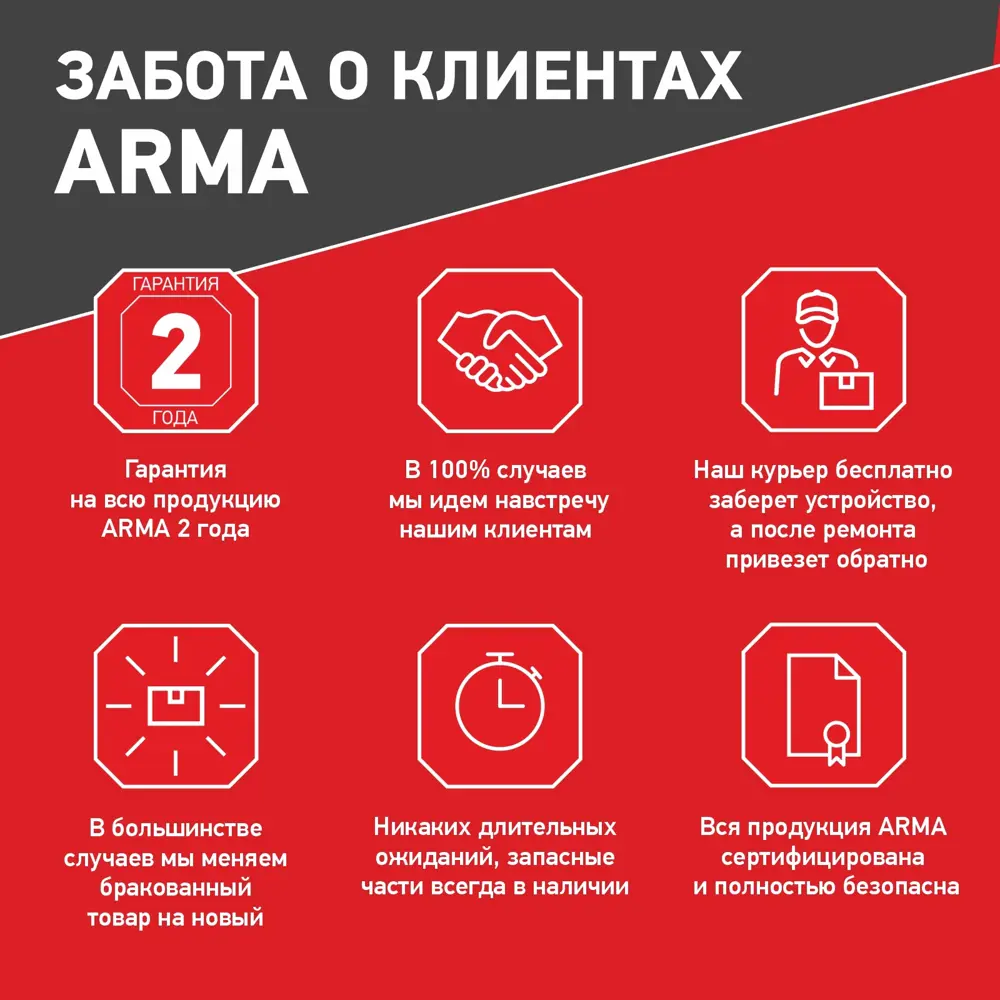 ЗАБОТА О КЛИЕНТАХ ARMA

ГАРАНТИЯ
2
ГОДА

Гарантия на всю продукцию ARMA 2 года

В 100% случаев мы идем навстречу нашим клиентам

Наш курьер бесплатно заберет устройство, а после ремонта привезет обратно

В большинстве случаев мы меняем бракованный товар на новый

Никаких длительных ожиданий, запасные части всегда в наличии

Вся продукция ARMA сертифицирована и полностью безопасна